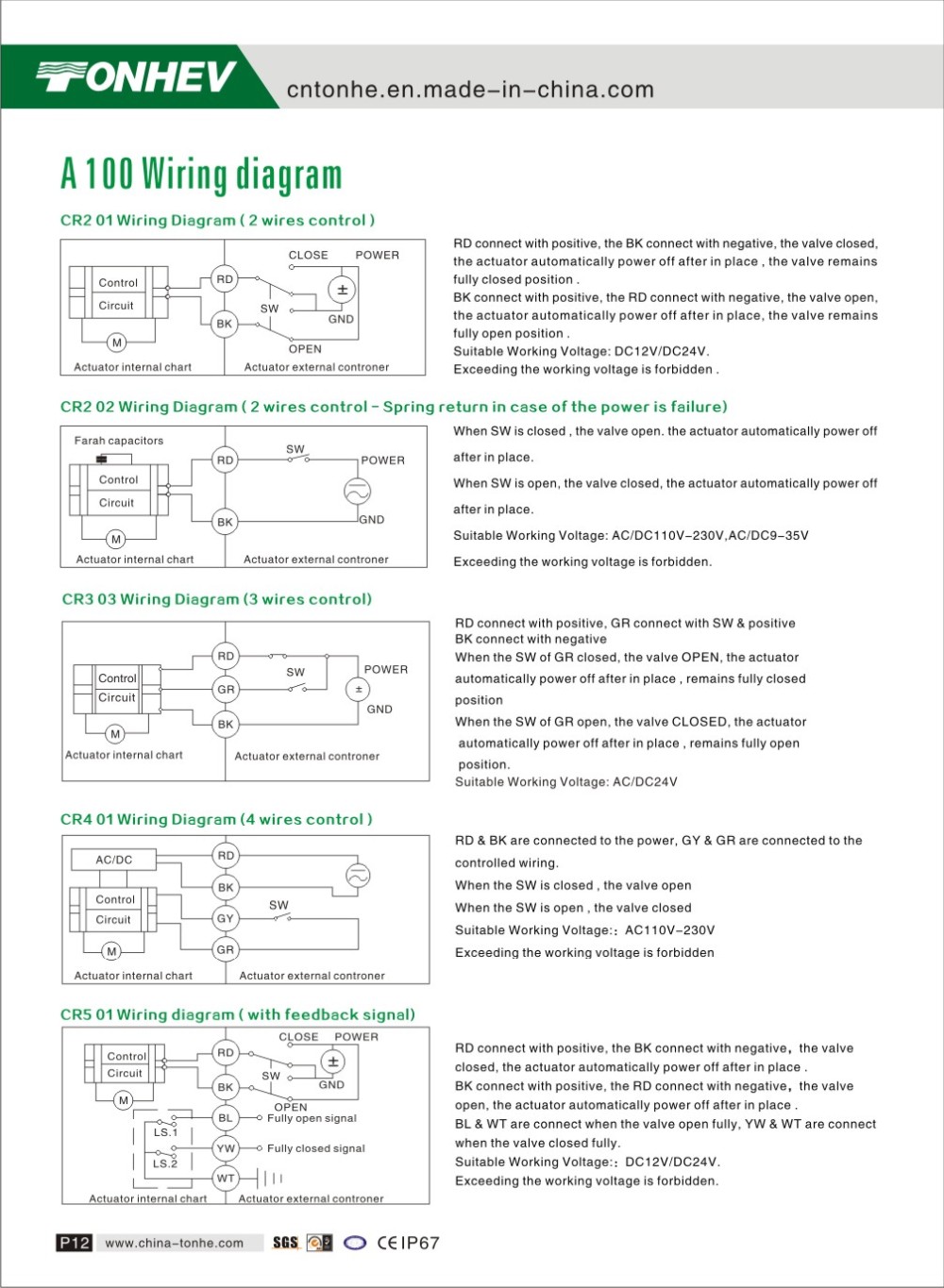 TONHEV cntonhe.en.made-in-china.com

A 100 Wiring diagram

CR2 01 Wiring Diagram ( 2 wires control )

Control Circuit
M
RD
BK
CLOSE POWER
SW
±
GND
OPEN
Actuator internal chart Actuator external controner

RD connect with positive, the BK connect with negative, the valve closed, the actuator automatically power off after in place , the valve remains fully closed position .
BK connect with positive, the RD connect with negative, the valve open, the actuator automatically power off after in place, the valve remains fully open position .
Suitable Working Voltage: DC12V/DC24V.
Exceeding the working voltage is forbidden .

CR2 02 Wiring Diagram ( 2 wires control - Spring return in case of the power is failure)

Farah capacitors
Control Circuit
M
RD
BK
SW
POWER
GND
Actuator internal chart Actuator external controner

When SW is closed , the valve open. the actuator automatically power off after in place.
When SW is open, the valve closed, the actuator automatically power off after in place.
Suitable Working Voltage: AC/DC110V-230V,AC/DC9-35V
Exceeding the working voltage is forbidden.

CR3 03 Wiring Diagram (3 wires control)

Control Circuit
M
RD
GR
BK
SW
POWER
±
GND
Actuator internal chart Actuator external controner

RD connect with positive, GR connect with SW & positive
BK connect with negative
When the SW of GR closed, the valve OPEN, the actuator automatically power off after in place , remains fully closed position
When the SW of GR open, the valve CLOSED, the actuator automatically power off after in place , remains fully open position.
Suitable Working Voltage: AC/DC24V

CR4 01 Wiring Diagram (4 wires control )

AC/DC
Control Circuit
M
RD
BK
GY
GR
SW
Actuator internal chart Actuator external controner

RD & BK are connected to the power, GY & GR are connected to the controlled wiring.
When the SW is closed , the valve open
When the SW is open , the valve closed
Suitable Working Voltage:: AC110V-230V
Exceeding the working voltage is forbidden

CR5 01 Wiring diagram ( with feedback signal)

Control Circuit
M
LS.1
LS.2
RD
BK
BL
YW
WT
CLOSE POWER
SW
±
GND
OPEN
Fully open signal
Fully closed signal
Actuator internal chart Actuator external controner

RD connect with positive, the BK connect with negative, the valve closed, the actuator automatically power off after in place .
BK connect with positive, the RD connect with negative, the valve open, the actuator automatically power off after in place .
BL & WT are connect when the valve open fully, YW & WT are connect when the valve closed fully.
Suitable Working Voltage:: DC12V/DC24V.
Exceeding the working voltage is forbidden.

P12 www.china-tonhe.com SGS CE IP67